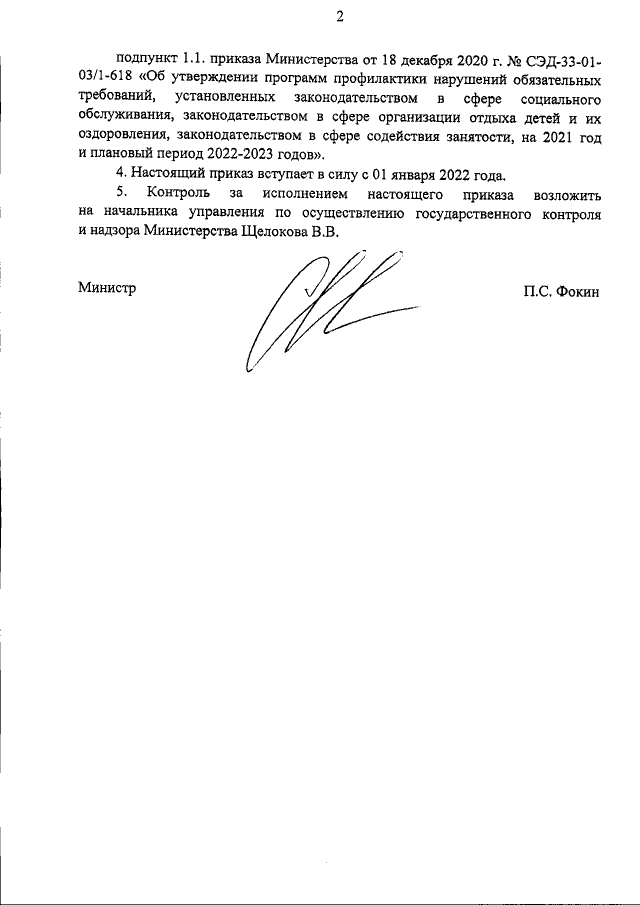 2

подпункт 1.1. приказа Министерства от 18 декабря 2020 г. № СЭД-33-01-03/1-618 «Об утверждении программ профилактики нарушений обязательных требований, установленных законодательством в сфере социального обслуживания, законодательством в сфере организации отдыха детей и их оздоровления, законодательством в сфере содействия занятости, на 2021 год и плановый период 2022-2023 годов».

4. Настоящий приказ вступает в силу с 01 января 2022 года.

5. Контроль за исполнением настоящего приказа возложить на начальника управления по осуществлению государственного контроля и надзора Министерства Щелокова В.В.

Министр

П.С. Фокин